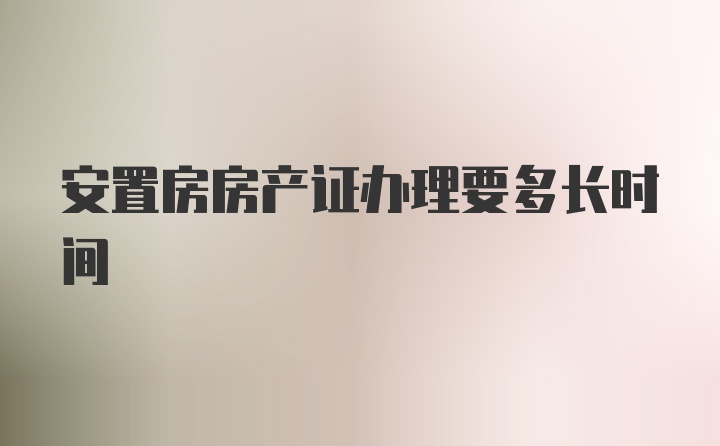 安置房房产证办理要多长时间